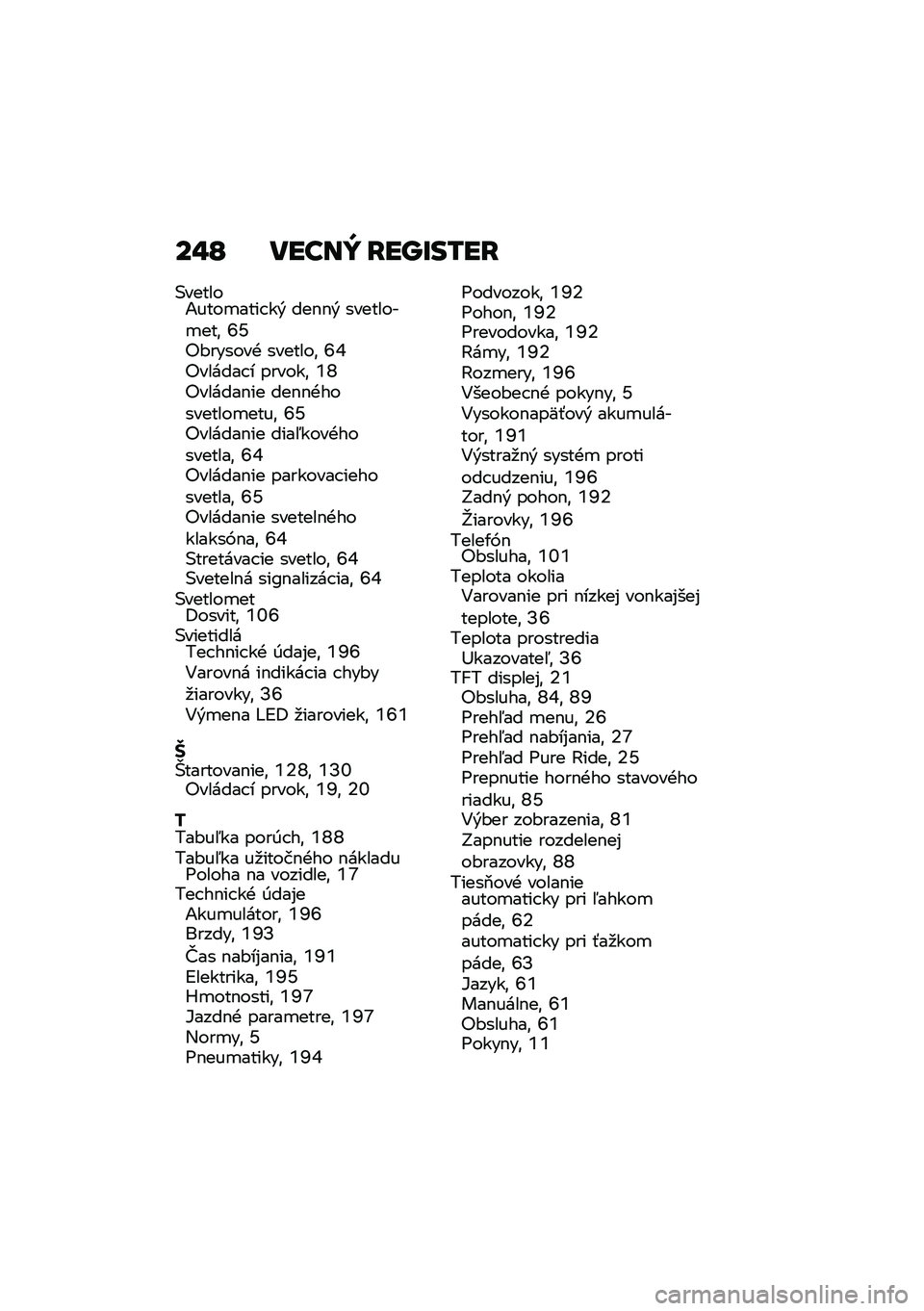 248 VECNÝ REGISTER

Svetlo
Automatický denný svetlomet, 65
Obrysové svetlo, 64
Ovládací prvok, 18
Ovládanie denného svetlometu, 65
Ovládanie diaľkového svetla, 64
Ovládanie parkovacieho svetla, 65
Ovládanie svetelného klaksóna, 64
Stretávacie svetlo, 64
Svetelná signalizácia, 64
Svetlomet
Dosvit, 106
Svietidlá
Technické údaje, 196
Varovná indikácia chyby žiarovky, 36
Výmena LED žiaroviek, 161

Š
Štartovanie, 128, 130
Ovládací prvok, 19, 20

T
Tabuľka porúch, 188
Tabuľka užitočného nákladu
Poloha na vozidle, 17
Technické údaje
Akumulátor, 196
Brzdy, 193
Čas nabíjania, 191
Elektrika, 195
Hmotnosti, 197
Jazdné parametre, 197
Normy, 5
Pneumatiky, 194
Podvozok, 192
Pohon, 192
Prevodovka, 192
Rámy, 192
Rozmery, 196
Všeobecné pokyny, 5
Vysokonapäťový akumulátor, 191
Výstražný systém proti odcudzeniu, 196
Zadný pohon, 192
Žiarovky, 196
Telefón
Obsluha, 101
Teplota okolia
Varovanie pri nízkej vonkajšej teplote, 36
Teplota prostredia
Ukazovateľ, 36
TFT displej, 21
Obsluha, 84, 89
Prehľad menu, 26
Prehľad nabíjania, 27
Prehľad Pure Ride, 25
Prepnutie horného stavového riadku, 85
Výber zobrazenia, 81
Zapnutie rozdelenej obrazovky, 88
Tiesňové volanie
automaticky pri ľahkom páde, 62
automaticky pri ťažkom páde, 63
Jazyk, 61
Manuálne, 61
Obsluha, 61
Pokyny, 11

carmanualsonline.info